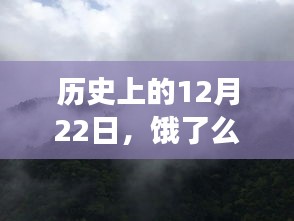 历史上的12月22日，饿了么